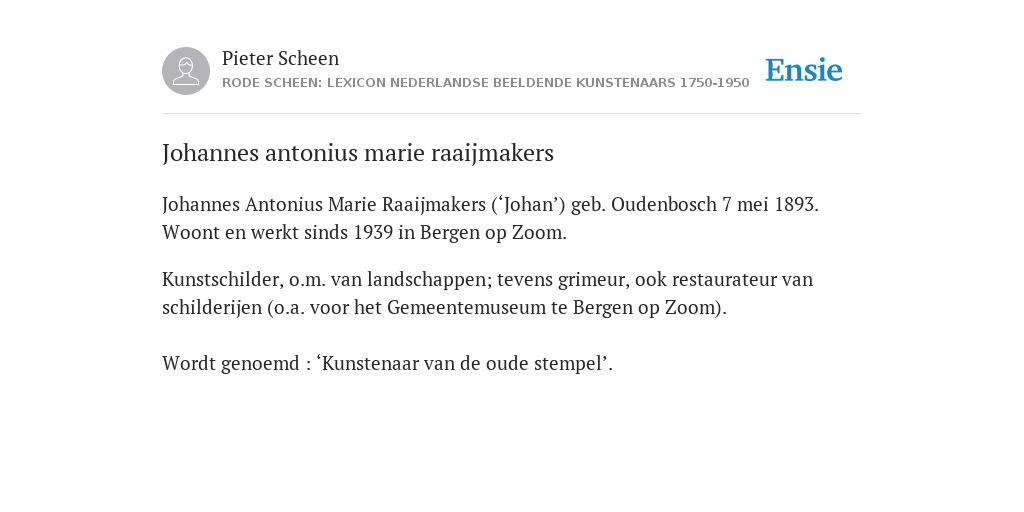 Pieter Scheen
RODE SCHEEN: LEXICON NEDERLANDSE BEELDENDE KUNSTENAARS 1750-1950

Ensie

Johannes antonius marie raaijmakers

Johannes Antonius Marie Raaijmakers (‘Johan’) geb. Oudenbosch 7 mei 1893. Woont en werkt sinds 1939 in Bergen op Zoom.

Kunstschilder, o.m. van landschappen; tevens grimeur, ook restaurateur van schilderijen (o.a. voor het Gemeentemuseum te Bergen op Zoom).

Wordt genoemd : ‘Kunstenaar van de oude stempel’.